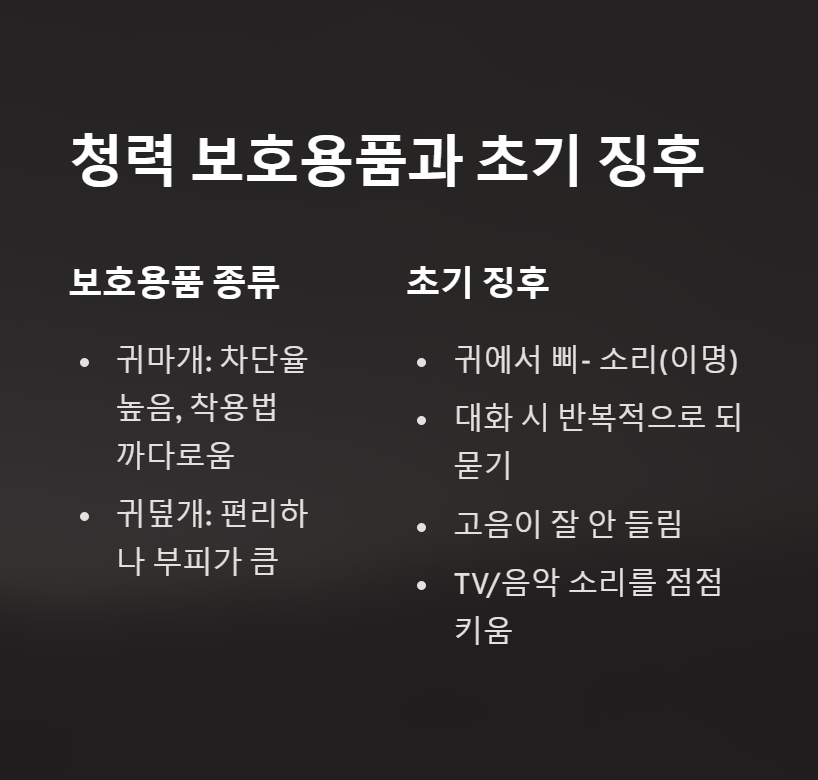 청력 보호용품과 초기 징후

보호용품 종류

• 귀마개: 차단율 높음, 착용법 까다로움
• 귀덮개: 편리하나 부피가 큼

초기 징후

• 귀에서 삐- 소리(이명)
• 대화 시 반복적으로 되묻기
• 고음이 잘 안 들림
• TV/음악 소리를 점점 키움